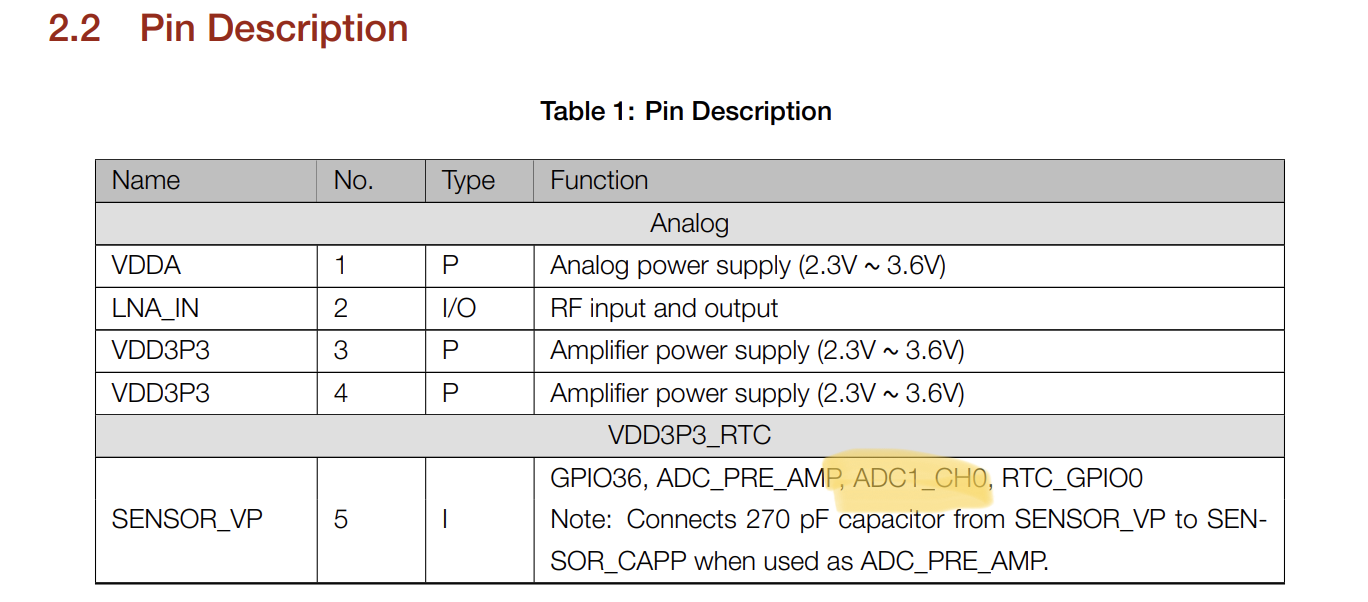 2.2 Pin Description

Table 1: Pin Description

| Name | No. | Type | Function |
|---|---|---|---|
| Analog | | | |
| VDDA | 1 | P | Analog power supply (2.3V ~ 3.6V) |
| LNA_IN | 2 | I/O | RF input and output |
| VDD3P3 | 3 | P | Amplifier power supply (2.3V ~ 3.6V) |
| VDD3P3 | 4 | P | Amplifier power supply (2.3V ~ 3.6V) |
| VDD3P3_RTC | | | |
| SENSOR_VP | 5 | I | GPIO36, ADC_PRE_AMP, ADC1_CH0, RTC_GPIO0 Note: Connects 270 pF capacitor from SENSOR_VP to SENSOR_CAPP when used as ADC_PRE_AMP. |